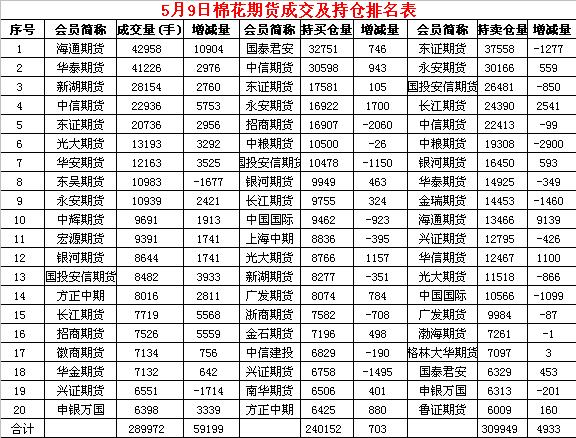 5月9日棉花期货成交及持仓排名表

| 序号 | 会员简称 | 成交量(手) | 增减量 | 会员简称 | 持买仓量 | 增减量 | 会员简称 | 持卖仓量 | 增减量 |
|---|---|---|---|---|---|---|---|---|---|
| 1 | 海通期货 | 42958 | 10904 | 国泰君安 | 32751 | 746 | 东证期货 | 37558 | -1277 |
| 2 | 华泰期货 | 41226 | 2976 | 中信期货 | 30598 | 943 | 永安期货 | 30166 | 559 |
| 3 | 新湖期货 | 28154 | 2760 | 东证期货 | 17581 | 105 | 国投安信期货 | 26481 | -850 |
| 4 | 中信期货 | 22936 | 5753 | 永安期货 | 16922 | 1700 | 长江期货 | 24390 | 2541 |
| 5 | 东证期货 | 20736 | 2956 | 招商期货 | 16907 | -2060 | 中信期货 | 22413 | -99 |
| 6 | 光大期货 | 13193 | 3292 | 中粮期货 | 10500 | -26 | 中粮期货 | 19308 | -2900 |
| 7 | 华安期货 | 12163 | 3525 | 国投安信期货 | 10478 | -1150 | 银河期货 | 16450 | 593 |
| 8 | 东吴期货 | 10983 | -1677 | 银河期货 | 9949 | 463 | 华泰期货 | 14925 | -349 |
| 9 | 永安期货 | 10939 | 2421 | 长江期货 | 9755 | 324 | 金瑞期货 | 14453 | -1460 |
| 10 | 中辉期货 | 9691 | 1913 | 中国国际 | 9462 | -923 | 海通期货 | 13466 | 9139 |
| 11 | 宏源期货 | 9391 | 1741 | 上海中期 | 8836 | -395 | 兴证期货 | 12795 | -426 |
| 12 | 银河期货 | 8644 | 1741 | 光大期货 | 8766 | 1157 | 华信期货 | 12467 | 1100 |
| 13 | 国投安信期货 | 8482 | 3933 | 新湖期货 | 8277 | -351 | 光大期货 | 11518 | -866 |
| 14 | 方正中期 | 8016 | 2811 | 广发期货 | 8074 | 784 | 中国国际 | 10566 | -1099 |
| 15 | 长江期货 | 7719 | 5568 | 浙商期货 | 7582 | -708 | 广发期货 | 9984 | -87 |
| 16 | 招商期货 | 7526 | 5559 | 金石期货 | 7196 | 498 | 渤海期货 | 7261 | -1 |
| 17 | 徽商期货 | 7134 | 756 | 中信建投 | 6829 | -190 | 格林大华期货 | 7097 | 3 |
| 18 | 华金期货 | 7132 | 642 | 兴证期货 | 6758 | -1495 | 国泰君安 | 6329 | 453 |
| 19 | 兴证期货 | 6551 | -1714 | 南华期货 | 6506 | 401 | 申银万国 | 6313 | -201 |
| 20 | 申银万国 | 6398 | 3339 | 方正中期 | 6425 | 880 | 鲁证期货 | 6009 | 160 |
| 合计 | | 289972 | 59199 | | 240152 | 703 | | 309949 | 4933 |